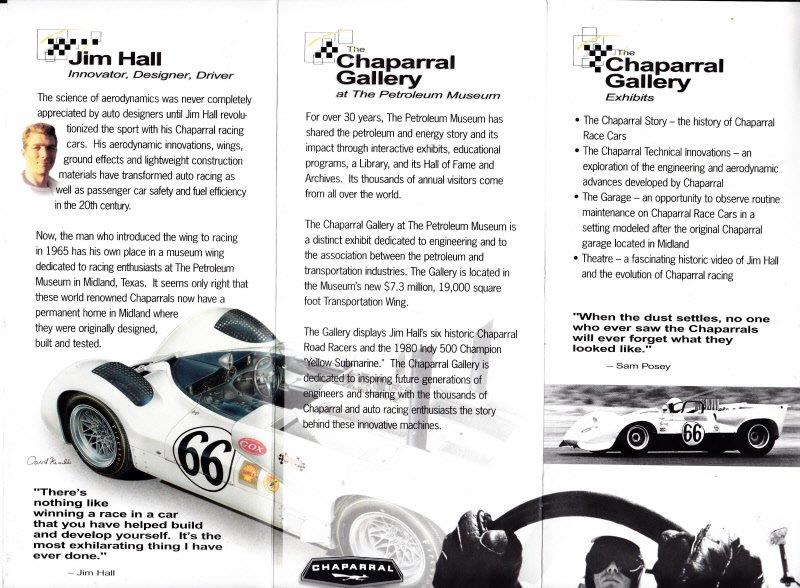 Jim Hall
Innovator, Designer, Driver

The science of aerodynamics was never completely appreciated by auto designers until Jim Hall revolutionized the sport with his Chaparral racing cars. His aerodynamic innovations, wings, ground effects and lightweight construction materials have transformed auto racing as well as passenger car safety and fuel efficiency in the 20th century.

Now, the man who introduced the wing to racing in 1965 has his own place in a museum wing dedicated to racing enthusiasts at The Petroleum Museum in Midland, Texas. It seems only right that these world renowned Chaparrals now have a permanent home in Midland where they were originally designed, built and tested.

66

COX

"There's nothing like winning a race in a car that you have helped build and develop yourself. It's the most exhilarating thing I have ever done."

– Jim Hall

The Chaparral Gallery
at The Petroleum Museum

For over 30 years, The Petroleum Museum has shared the petroleum and energy story and its impact through interactive exhibits, educational programs, a Library, and its Hall of Fame and Archives. Its thousands of annual visitors come from all over the world.

The Chaparral Gallery at The Petroleum Museum is a distinct exhibit dedicated to engineering and to the association between the petroleum and transportation industries. The Gallery is located in the Museum's new $7.3 million, 19,000 square foot Transportation Wing.

The Gallery displays Jim Hall's six historic Chaparral Road Racers and the 1980 Indy 500 Champion "Yellow Submarine." The Chaparral Gallery is dedicated to inspiring future generations of engineers and sharing with the thousands of Chaparral and auto racing enthusiasts the story behind these innovative machines.

CHAPARRAL

The Chaparral Gallery
Exhibits

• The Chaparral Story – the history of Chaparral Race Cars
• The Chaparral Technical Innovations – an exploration of the engineering and aerodynamic advances developed by Chaparral
• The Garage – an opportunity to observe routine maintenance on Chaparral Race Cars in a setting modeled after the original Chaparral garage located in Midland
• Theatre – a fascinating historic video of Jim Hall and the evolution of Chaparral racing

"When the dust settles, no one who ever saw the Chaparrals will ever forget what they looked like."

– Sam Posey

66